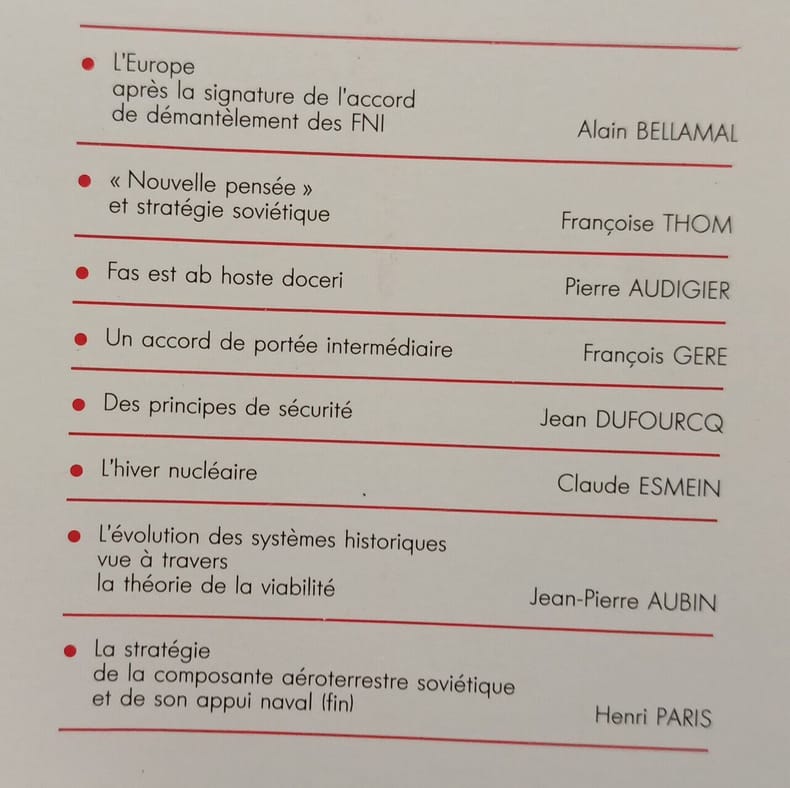 • L'Europe
après la signature de l'accord
de démantèlement des FNI
Alain BELLAMAL

• « Nouvelle pensée »
et stratégie soviétique
Françoise THOM

• Fas est ab hoste doceri
Pierre AUDIGIER

• Un accord de portée intermédiaire
François GERE

• Des principes de sécurité
Jean DUFOURCQ

• L'hiver nucléaire
Claude ESMEIN

• L'évolution des systèmes historiques
vue à travers
la théorie de la viabilité
Jean-Pierre AUBIN

• La stratégie
de la composante aéroterrestre soviétique
et de son appui naval (fin)
Henri PARIS